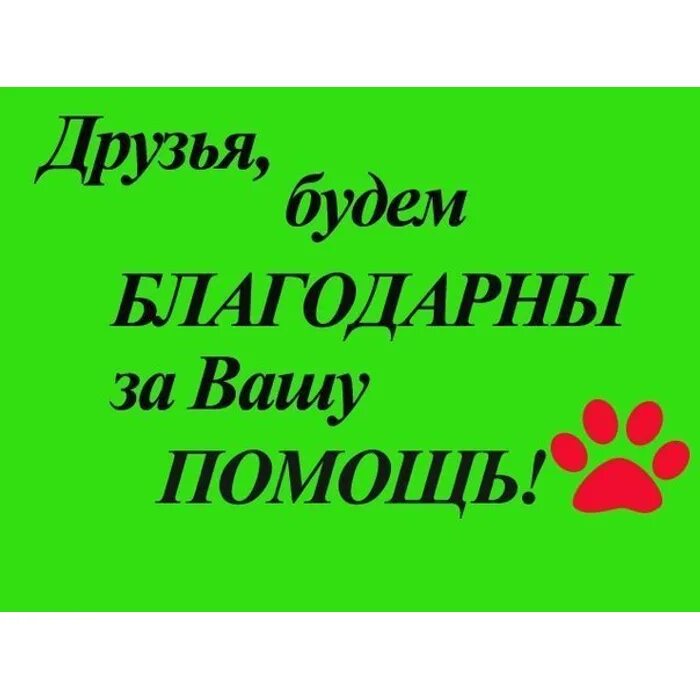 Друзья, будем БЛАГОДАРНЫ за Вашу ПОМОЩЬ!